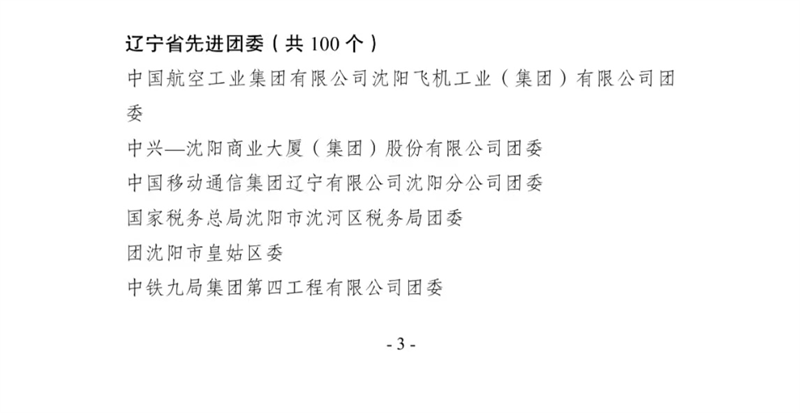 辽宁省先进团委（共100个）

中国航空工业集团有限公司沈阳飞机工业（集团）有限公司团委

中兴—沈阳商业大厦（集团）股份有限公司团委

中国移动通信集团辽宁有限公司沈阳分公司团委

国家税务总局沈阳市沈河区税务局团委

团沈阳市皇姑区委

中铁九局集团第四工程有限公司团委

- 3 -